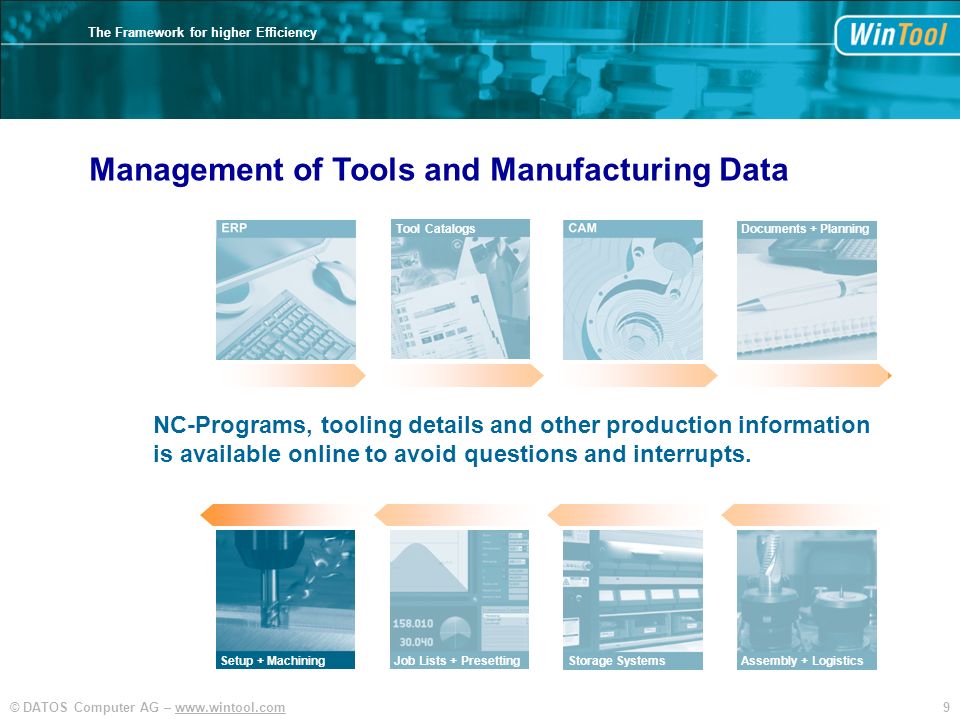 The Framework for higher Efficiency

WinTool

Management of Tools and Manufacturing Data

ERP

Tool Catalogs

CAM

Documents + Planning

NC-Programs, tooling details and other production information is available online to avoid questions and interrupts.

158.010
30.040

Setup + Machining

Job Lists + Presetting

Storage Systems

Assembly + Logistics

© DATOS Computer AG – www.wintool.com

9